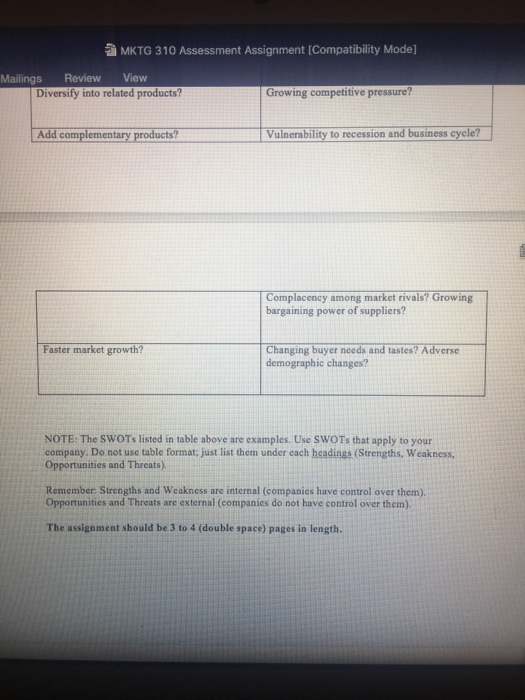 MKTG 310 Assessment Assignment [Compatibility Mode]

Mailings Review View

| Diversify into related products? | Growing competitive pressure? |
|---|---|
| Add complementary products? | Vulnerability to recession and business cycle? |

|  | Complacency among market rivals? Growing bargaining power of suppliers? |
|---|---|
| Faster market growth? | Changing buyer needs and tastes? Adverse demographic changes? |

NOTE: The SWOTs listed in table above are examples. Use SWOTs that apply to your company. Do not use table format; just list them under each headings (Strengths, Weakness, Opportunities and Threats).

Remember: Strengths and Weakness are internal (companies have control over them). Opportunities and Threats are external (companies do not have control over them).

The assignment should be 3 to 4 (double space) pages in length.